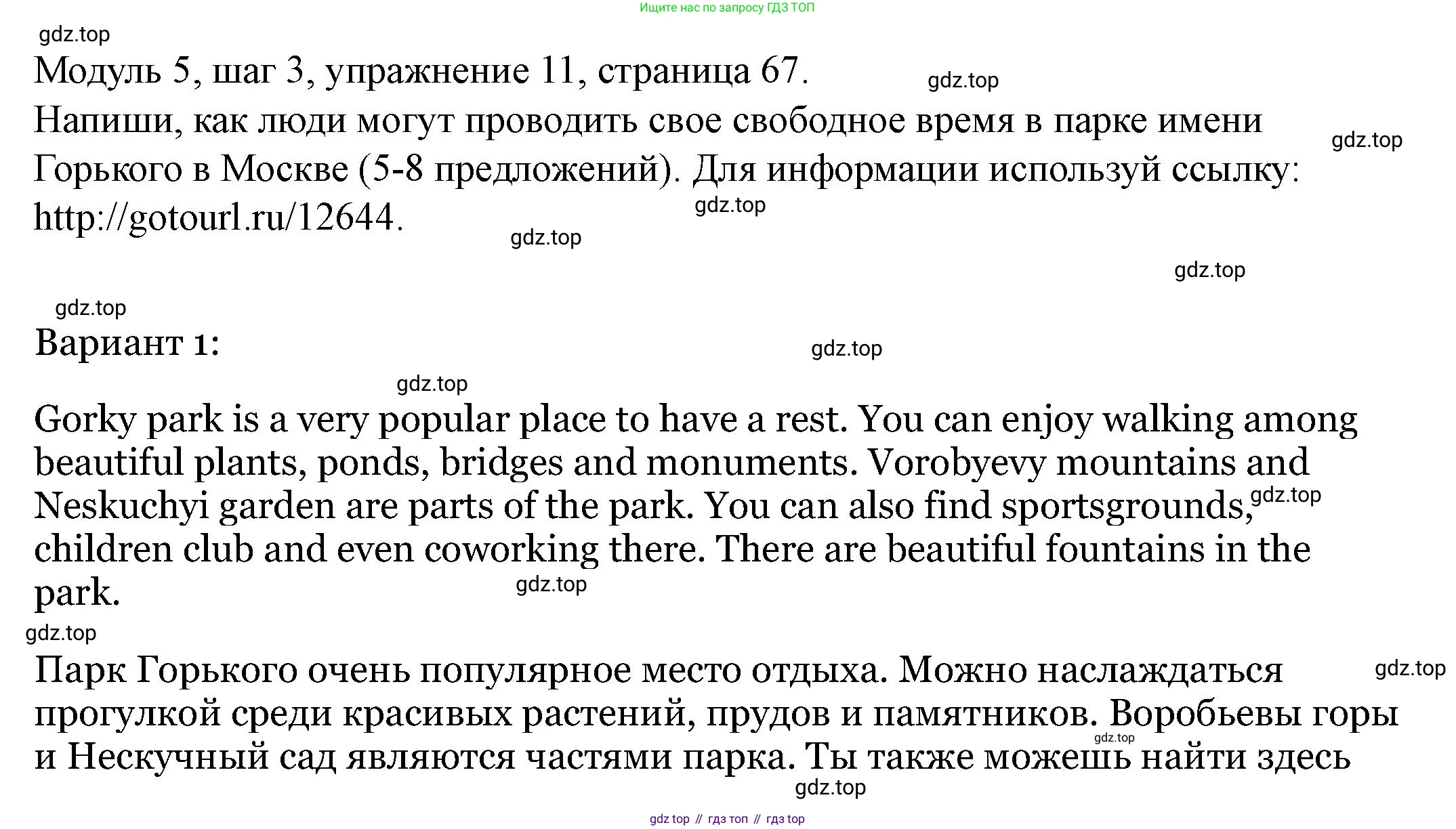 Ищите нас по запросу ГДЗ ТОП

gdz.top

Модуль 5, шаг 3, упражнение 11, страница 67.

gdz.top

Напиши, как люди могут проводить свое свободное время в парке имени Горького в Москве (5-8 предложений). Для информации используй ссылку: http://gotourl.ru/12644.

gdz.top

gdz.top

gdz.top

gdz.top

gdz.top

Вариант 1:

gdz.top

gdz.top

Gorky park is a very popular place to have a rest. You can enjoy walking among beautiful plants, ponds, bridges and monuments. Vorobyevy mountains and Neskuchyi garden are parts of the park. You can also find sportsgrounds, children club and even coworking there. There are beautiful fountains in the park.

gdz.top

gdz.top

gdz.top

Парк Горького очень популярное место отдыха. Можно наслаждаться прогулкой среди красивых растений, прудов и памятников. Воробьевы горы и Нескучный сад являются частями парка. Ты также можешь найти здесь

gdz.top

gdz.top

gdz.top

gdz top // гдз топ // гдз top